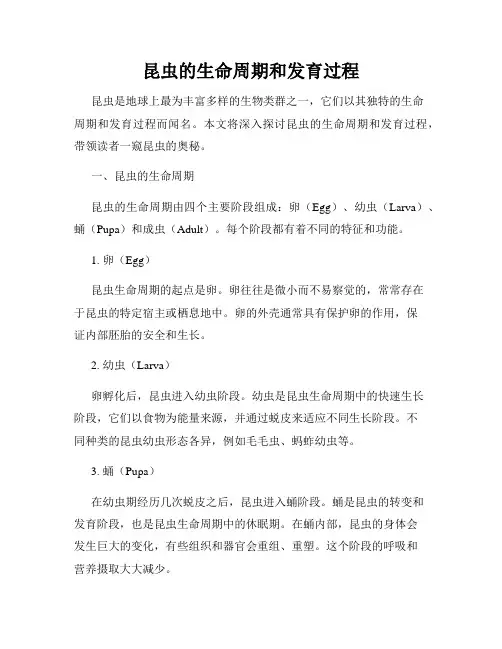 昆虫的生命周期和发育过程

昆虫是地球上最为丰富多样的生物类群之一，它们以其独特的生命周期和发育过程而闻名。本文将深入探讨昆虫的生命周期和发育过程，带领读者一窥昆虫的奥秘。

一、昆虫的生命周期

昆虫的生命周期由四个主要阶段组成：卵（Egg）、幼虫（Larva）、蛹（Pupa）和成虫（Adult）。每个阶段都有着不同的特征和功能。

1. 卵（Egg）

昆虫生命周期的起点是卵。卵往往是微小而不易察觉的，常常存在于昆虫的特定宿主或栖息地中。卵的外壳通常具有保护卵的作用，保证内部胚胎的安全和生长。

2. 幼虫（Larva）

卵孵化后，昆虫进入幼虫阶段。幼虫是昆虫生命周期中的快速生长阶段，它们以食物为能量来源，并通过蜕皮来适应不同生长阶段。不同种类的昆虫幼虫形态各异，例如毛毛虫、蚂蚱幼虫等。

3. 蛹（Pupa）

在幼虫期经历几次蜕皮之后，昆虫进入蛹阶段。蛹是昆虫的转变和发育阶段，也是昆虫生命周期中的休眠期。在蛹内部，昆虫的身体会发生巨大的变化，有些组织和器官会重组、重塑。这个阶段的呼吸和营养摄取大大减少。